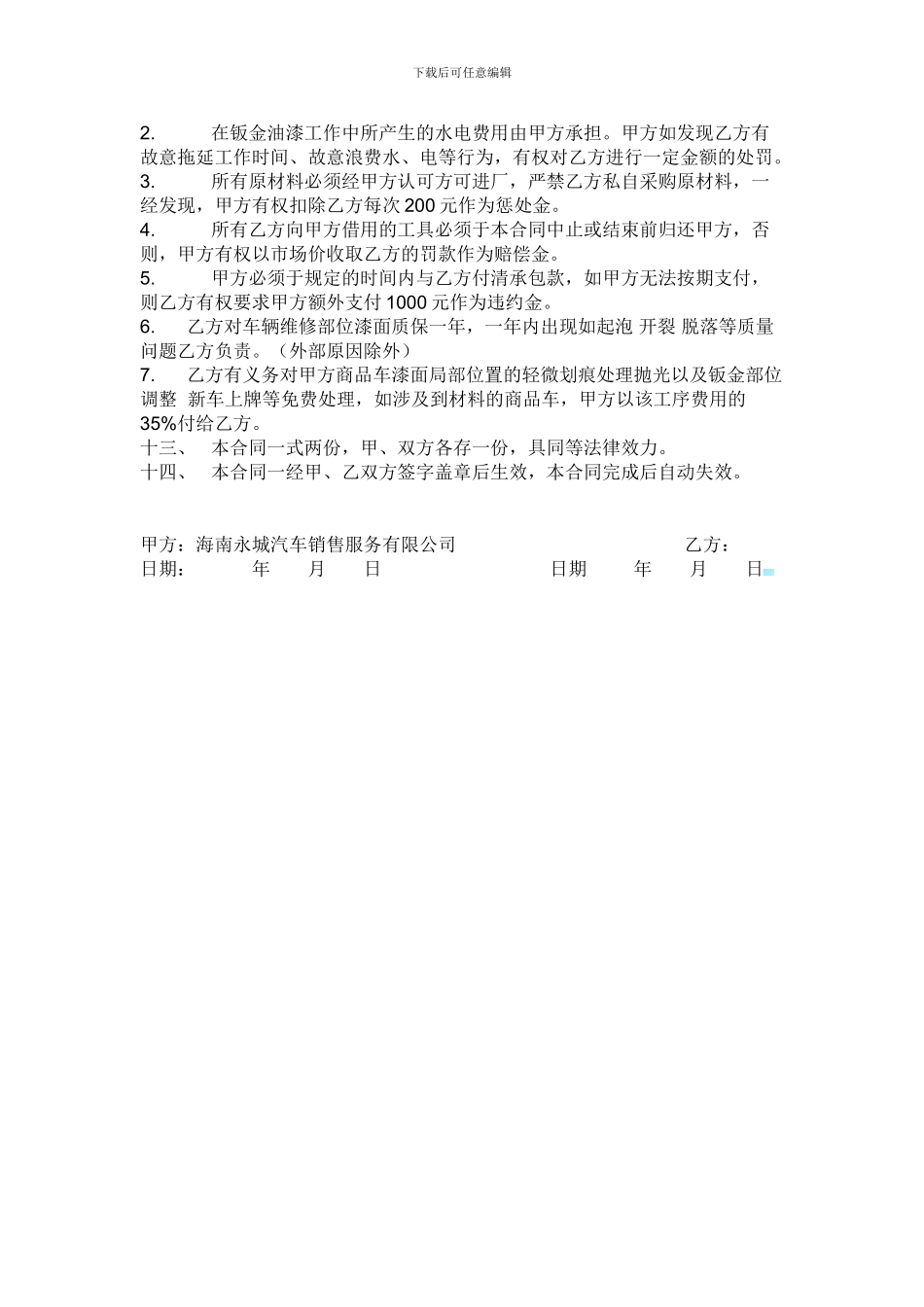 下载后可任意编辑

2. 在钣金油漆工作中所产生的水电费用由甲方承担。甲方如发现乙方有故意拖延工作时间、故意浪费水、电等行为，有权对乙方进行一定金额的处罚。

3. 所有原材料必须经甲方认可方可进厂，严禁乙方私自采购原材料，一经发现，甲方有权扣除乙方每次 200 元作为惩处金。

4. 所有乙方向甲方借用的工具必须于本合同中止或结束前归还甲方，否则，甲方有权以市场价收取乙方的罚款作为赔偿金。

5. 甲方必须于规定的时间内与乙方付清承包款，如甲方无法按期支付，则乙方有权要求甲方额外支付 1000 元作为违约金。

6. 乙方对车辆维修部位漆面质保一年，一年内出现如起泡 开裂 脱落等质量问题乙方负责。（外部原因除外）

7. 乙方有义务对甲方商品车漆面局部位置的轻微划痕处理抛光以及钣金部位调整 新车上牌等免费处理，如涉及到材料的商品车，甲方以该工序费用的 35%付给乙方。

十三、 本合同一式两份，甲、双方各存一份，具同等法律效力。

十四、 本合同一经甲、乙双方签字盖章后生效，本合同完成后自动失效。

甲方：海南永城汽车销售服务有限公司 乙方：

日期： 年 月 日 日期 年 月 日